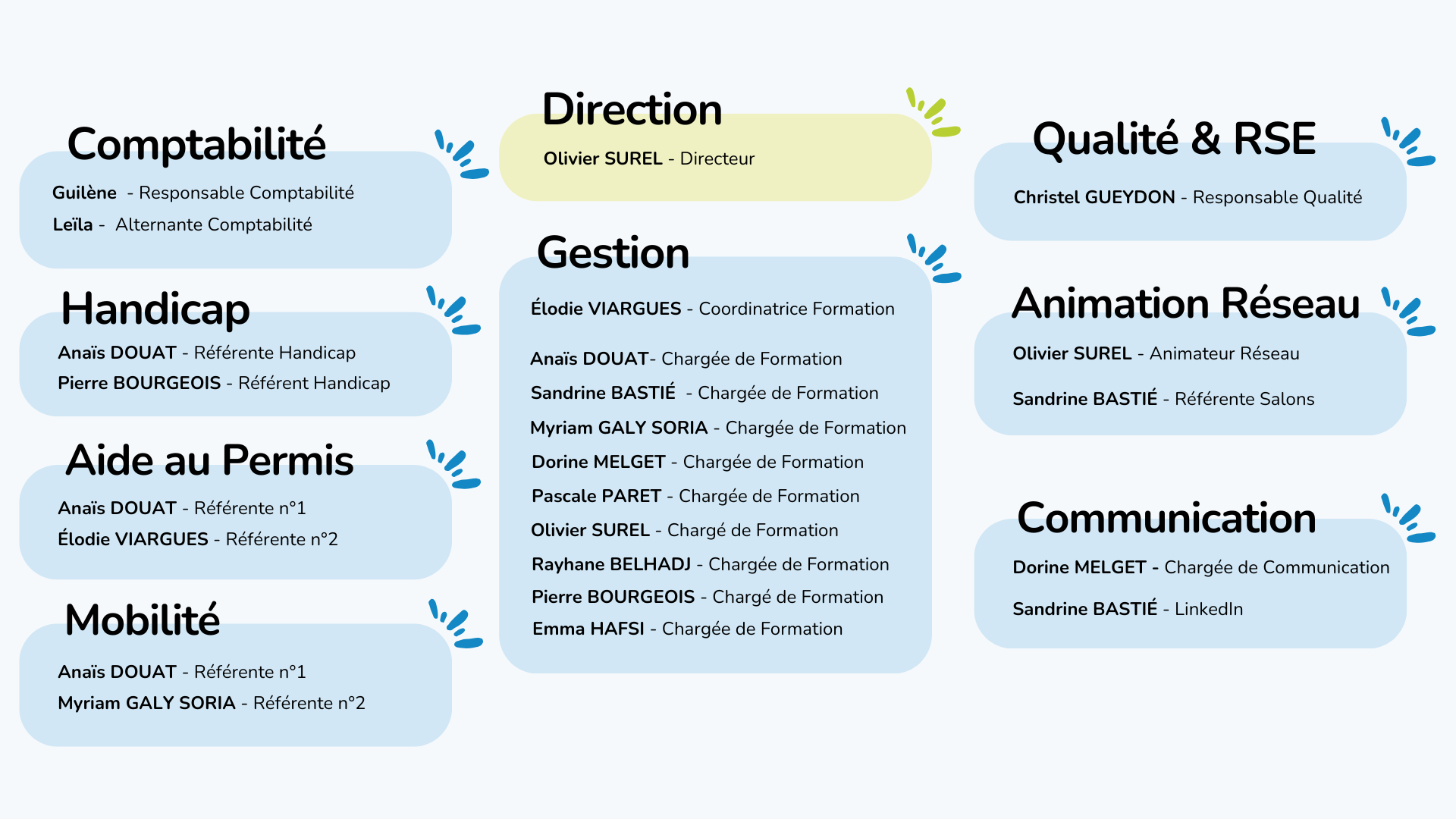 Comptabilité

Guilène - Responsable Comptabilité

Leïla - Alternante Comptabilité

Handicap

Anaïs DOUAT - Référente Handicap

Pierre BOURGEOIS - Référent Handicap

Aide au Permis

Anaïs DOUAT - Référente n°1

Élodie VIARGUES - Référente n°2

Mobilité

Anaïs DOUAT - Référente n°1

Myriam GALY SORIA - Référente n°2

Direction

Olivier SUREL - Directeur

Gestion

Élodie VIARGUES - Coordinatrice Formation

Anaïs DOUAT- Chargée de Formation

Sandrine BASTIÉ - Chargée de Formation

Myriam GALY SORIA - Chargée de Formation

Dorine MELGET - Chargée de Formation

Pascale PARET - Chargée de Formation

Olivier SUREL - Chargé de Formation

Rayhane BELHADJ - Chargée de Formation

Pierre BOURGEOIS - Chargé de Formation

Emma HAFSI - Chargée de Formation

Qualité & RSE

Christel GUEYDON - Responsable Qualité

Animation Réseau

Olivier SUREL - Animateur Réseau

Sandrine BASTIÉ - Référente Salons

Communication

Dorine MELGET - Chargée de Communication

Sandrine BASTIÉ - LinkedIn